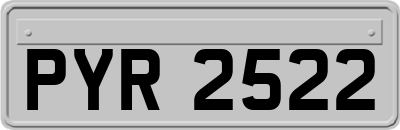 PYR 2522